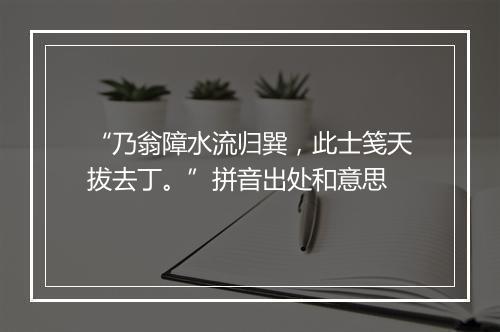 “乃翁障水流归巽，此士笺天拔去丁。”拼音出处和意思